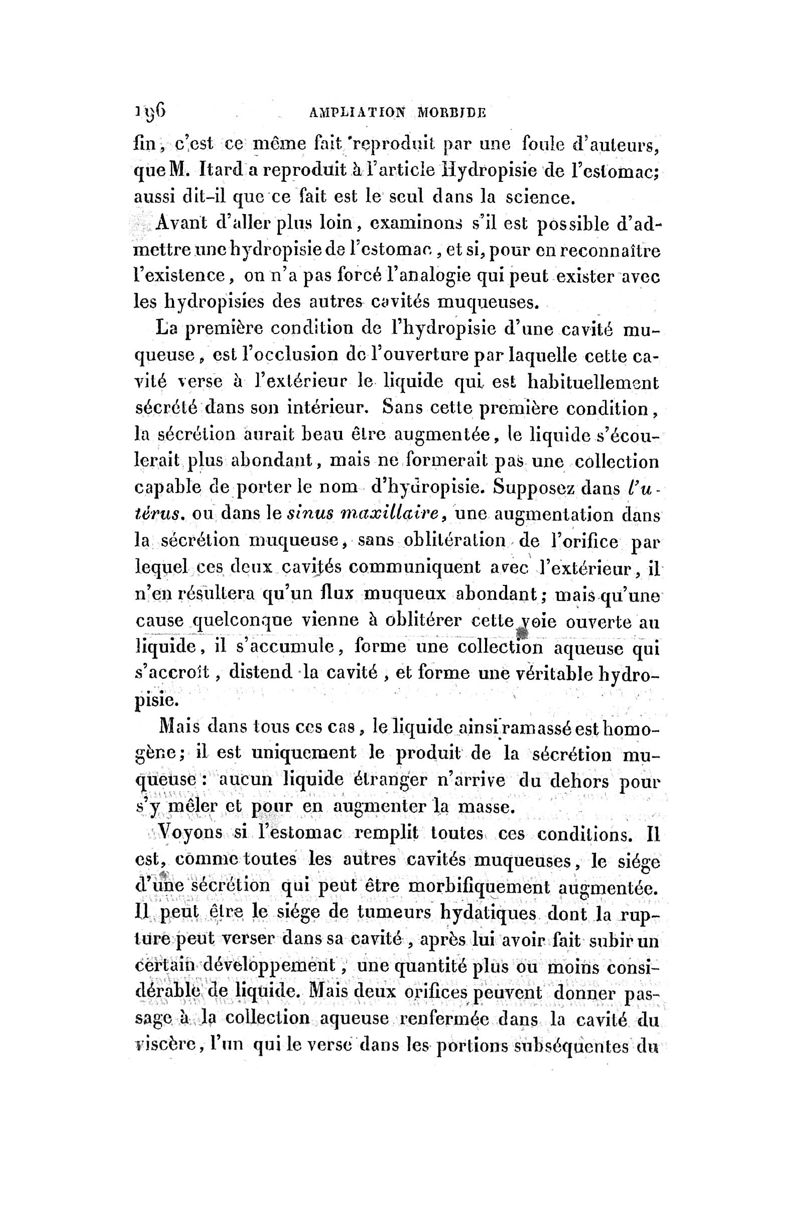 196 AMPLIATION MORBIDE

fin, c'est ce même fait reproduit par une foule d'auteurs, que M. Itard a reproduit à l'article Hydropisie de l'estomac; aussi dit-il que ce fait est le seul dans la science.

Avant d'aller plus loin, examinons s'il est possible d'admettre une hydropisie de l'estomac, et si, pour en reconnaître l'existence, on n'a pas forcé l'analogie qui peut exister avec les hydropisies des autres cavités muqueuses.

La première condition de l'hydropisie d'une cavité muqueuse, est l'occlusion de l'ouverture par laquelle cette cavité verse à l'extérieur le liquide qui est habituellement sécrété dans son intérieur. Sans cette première condition, la sécrétion aurait beau être augmentée, le liquide s'écoulerait plus abondant, mais ne formerait pas une collection capable de porter le nom d'hydropisie. Supposez dans l'utérus, ou dans le sinus maxillaire, une augmentation dans la sécrétion muqueuse, sans oblitération de l'orifice par lequel ces deux cavités communiquent avec l'extérieur, il n'en résultera qu'un flux muqueux abondant; mais qu'une cause quelconque vienne à oblitérer cette voie ouverte au liquide, il s'accumule, forme une collection aqueuse qui s'accroît, distend la cavité, et forme une véritable hydropisie.

Mais dans tous ces cas, le liquide ainsi ramassé est homogène; il est uniquement le produit de la sécrétion muqueuse: aucun liquide étranger n'arrive du dehors pour s'y mêler et pour en augmenter la masse.

Voyons si l'estomac remplit toutes ces conditions. Il est, comme toutes les autres cavités muqueuses, le siége d'une sécrétion qui peut être morbifiquement augmentée. Il peut être le siége de tumeurs hydatiques dont la rupture peut verser dans sa cavité, après lui avoir fait subir un certain développement, une quantité plus ou moins considérable de liquide. Mais deux orifices peuvent donner passage à la collection aqueuse renfermée dans la cavité du viscère, l'un qui le verse dans les portions subséquentes du